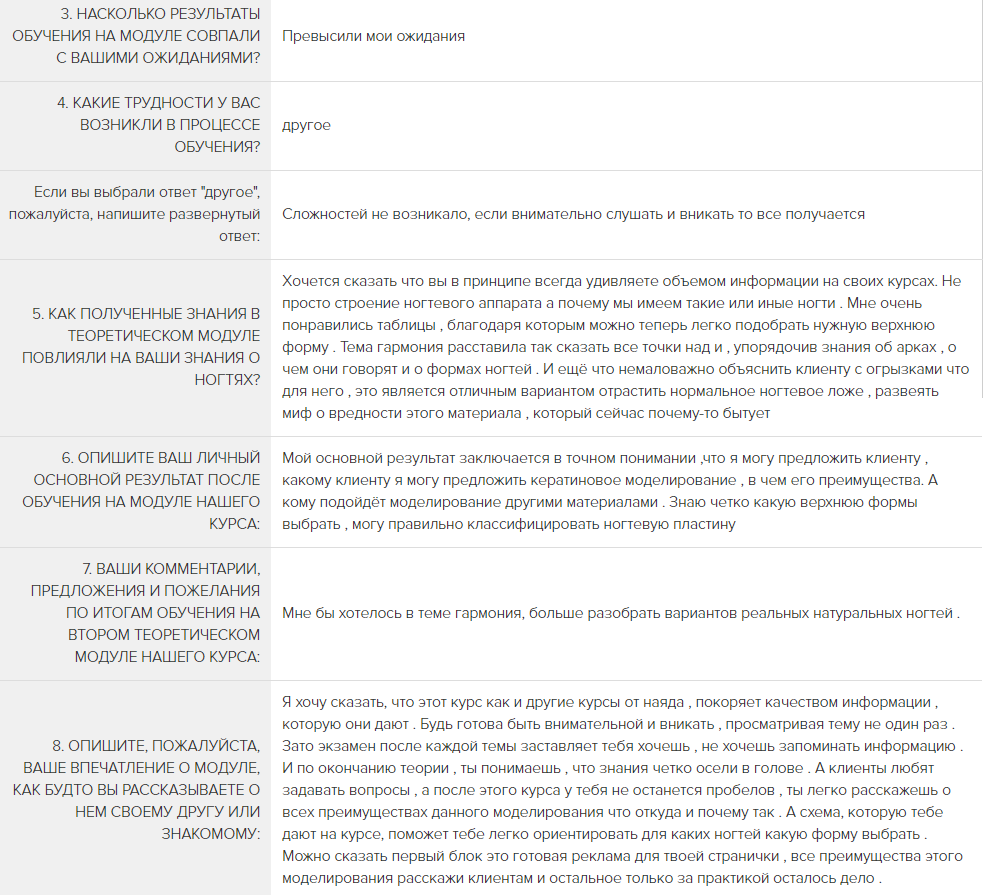 | | |
|---|---|
| 3. НАСКОЛЬКО РЕЗУЛЬТАТЫ ОБУЧЕНИЯ НА МОДУЛЕ СОВПАЛИ С ВАШИМИ ОЖИДАНИЯМИ? | Превысили мои ожидания |
| 4. КАКИЕ ТРУДНОСТИ У ВАС ВОЗНИКЛИ В ПРОЦЕССЕ ОБУЧЕНИЯ? | другое |
| Если вы выбрали ответ "другое", пожалуйста, напишите развернутый ответ: | Сложностей не возникало, если внимательно слушать и вникать то все получается |
| 5. КАК ПОЛУЧЕННЫЕ ЗНАНИЯ В ТЕОРЕТИЧЕСКОМ МОДУЛЕ ПОВЛИЯЛИ НА ВАШИ ЗНАНИЯ О НОГТЯХ? | Хочется сказать что вы в принципе всегда удивляете объемом информации на своих курсах. Не просто строение ногтевого аппарата а почему мы имеем такие или иные ногти . Мне очень понравились таблицы , благодаря которым можно теперь легко подобрать нужную верхнюю форму . Тема гармония расставила так сказать все точки над и , упорядочив знания об арках , о чем они говорят и о формах ногтей . И ещё что немаловажно объяснить клиенту с огрызками что для него , это является отличным вариантом отрастить нормальное ногтевое ложе , развеять миф о вредности этого материала , который сейчас почему-то бытует |
| 6. ОПИШИТЕ ВАШ ЛИЧНЫЙ ОСНОВНОЙ РЕЗУЛЬТАТ ПОСЛЕ ОБУЧЕНИЯ НА МОДУЛЕ НАШЕГО КУРСА: | Мой основной результат заключается в точном понимании ,что я могу предложить клиенту , какому клиенту я могу предложить кератиновое моделирование , в чем его преимущества. А кому подойдёт моделирование другими материалами . Знаю четко какую верхнюю формы выбрать , могу правильно классифицировать ногтевую пластину |
| 7. ВАШИ КОММЕНТАРИИ, ПРЕДЛОЖЕНИЯ И ПОЖЕЛАНИЯ ПО ИТОГАМ ОБУЧЕНИЯ НА ВТОРОМ ТЕОРЕТИЧЕСКОМ МОДУЛЕ НАШЕГО КУРСА: | Мне бы хотелось в теме гармония, больше разобрать вариантов реальных натуральных ногтей . |
| 8. ОПИШИТЕ, ПОЖАЛУЙСТА, ВАШЕ ВПЕЧАТЛЕНИЕ О МОДУЛЕ, КАК БУДТО ВЫ РАССКАЗЫВАЕТЕ О НЕМ СВОЕМУ ДРУГУ ИЛИ ЗНАКОМОМУ: | Я хочу сказать, что этот курс как и другие курсы от наяда , покоряет качеством информации , которую они дают . Будь готова быть внимательной и вникать , просматривая тему не один раз . Зато экзамен после каждой темы заставляет тебя хочешь , не хочешь запоминать информацию . И по окончанию теории , ты понимаешь , что знания четко осели в голове . А клиенты любят задавать вопросы , а после этого курса у тебя не останется пробелов , ты легко расскажешь о всех преимуществах данного моделирования что откуда и почему так . А схема, которую тебе дают на курсе, поможет тебе легко ориентировать для каких ногтей какую форму выбрать . Можно сказать первый блок это готовая реклама для твоей странички , все преимущества этого моделирования расскажи клиентам и остальное только за практикой осталось дело . |